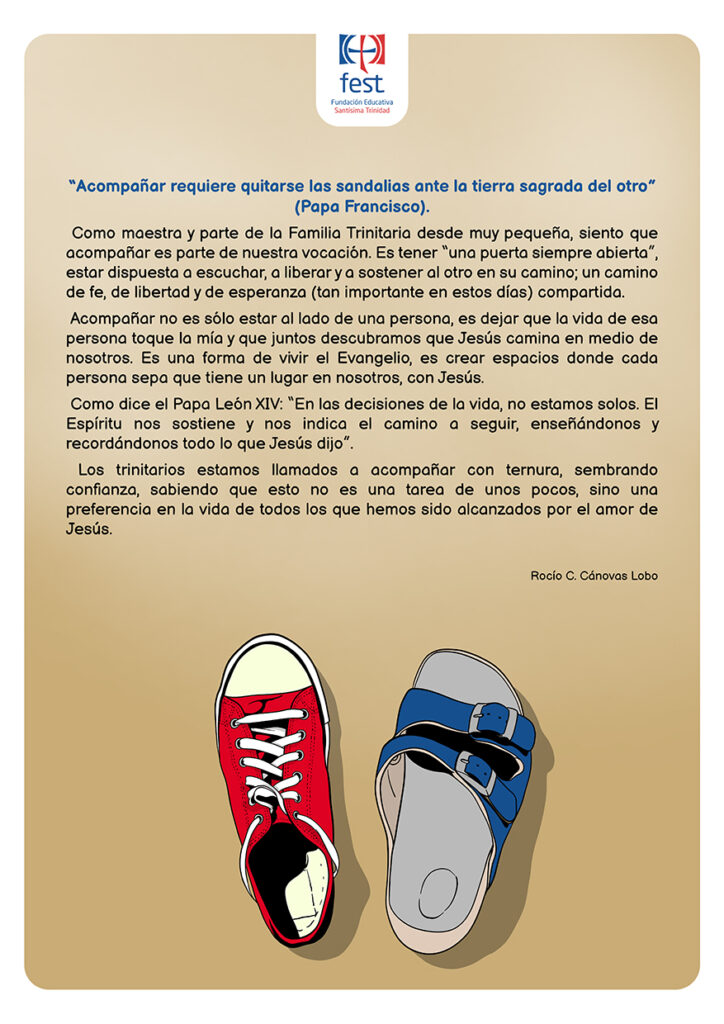 fest
Fundación Educativa
Santísima Trinidad

"Acompañar requiere quitarse las sandalias ante la tierra sagrada del otro" (Papa Francisco).

Como maestra y parte de la Familia Trinitaria desde muy pequeña, siento que acompañar es parte de nuestra vocación. Es tener "una puerta siempre abierta", estar dispuesta a escuchar, a liberar y a sostener al otro en su camino; un camino de fe, de libertad y de esperanza (tan importante en estos días) compartida.

Acompañar no es sólo estar al lado de una persona, es dejar que la vida de esa persona toque la mía y que juntos descubramos que Jesús camina en medio de nosotros. Es una forma de vivir el Evangelio, es crear espacios donde cada persona sepa que tiene un lugar en nosotros, con Jesús.

Como dice el Papa León XIV: "En las decisiones de la vida, no estamos solos. El Espíritu nos sostiene y nos indica el camino a seguir, enseñándonos y recordándonos todo lo que Jesús dijo".

Los trinitarios estamos llamados a acompañar con ternura, sembrando confianza, sabiendo que esto no es una tarea de unos pocos, sino una preferencia en la vida de todos los que hemos sido alcanzados por el amor de Jesús.

Rocío C. Cánovas Lobo